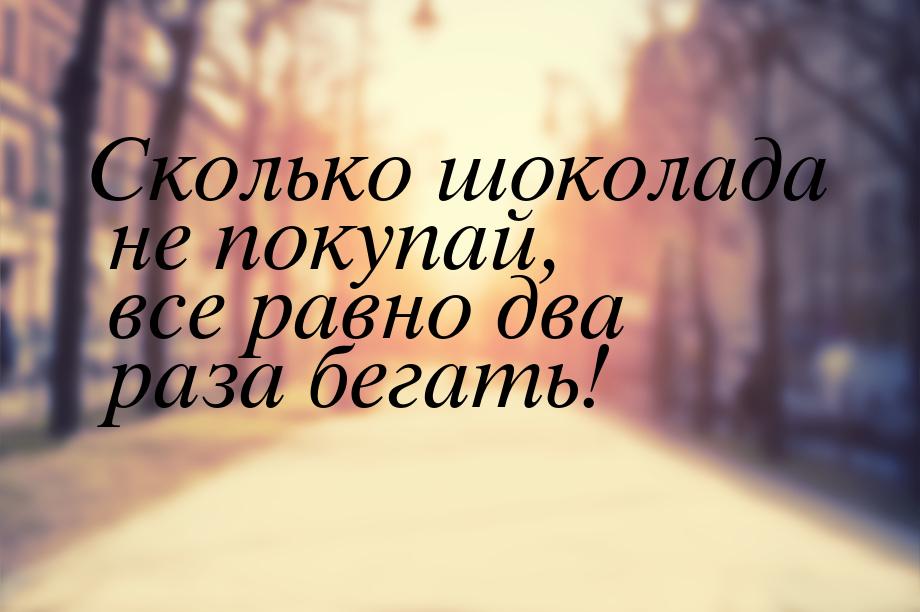 Сколько шоколада не покупай, все равно два раза бегать!